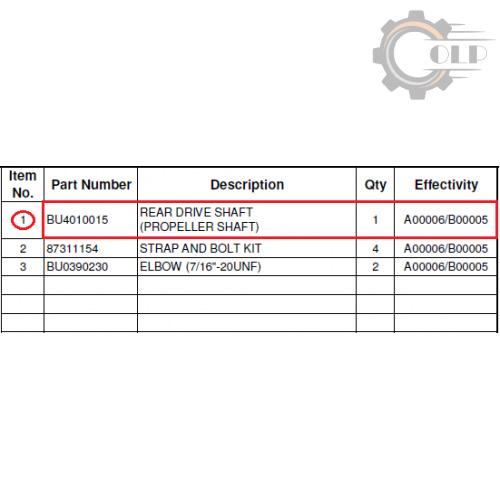 OLP

| Item No. | Part Number | Description | Qty | Effectivity |
|---|---|---|---|---|
| 1 | BU4010015 | REAR DRIVE SHAFT (PROPELLER SHAFT) | 1 | A00006/B00005 |
| 2 | 87311154 | STRAP AND BOLT KIT | 4 | A00006/B00005 |
| 3 | BU0390230 | ELBOW (7/16"-20UNF) | 2 | A00006/B00005 |
| | | | | |
| | | | | |
| | | | | |